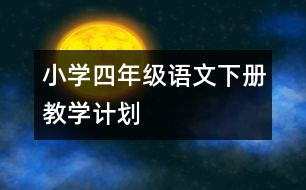 小学四年级语文下册教学计划